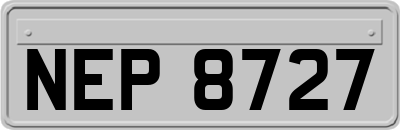 NEP 8727